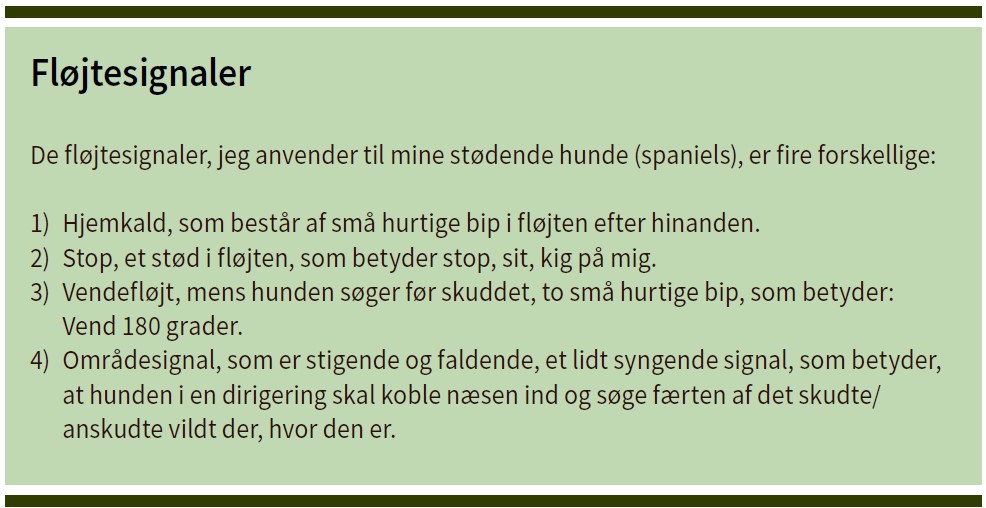 Fløjtesignaler

De fløjtesignaler, jeg anvender til mine stødende hunde (spaniels), er fire forskellige:

1) Hjemkald, som består af små hurtige bip i fløjten efter hinanden.
2) Stop, et stød i fløjten, som betyder stop, sit, kig på mig.
3) Vendefløjt, mens hunden søger før skuddet, to små hurtige bip, som betyder: Vend 180 grader.
4) Områdesignal, som er stigende og faldende, et lidt syngende signal, som betyder, at hunden i en dirigering skal koble næsen ind og søge færten af det skudte/ anskudte vildt der, hvor den er.